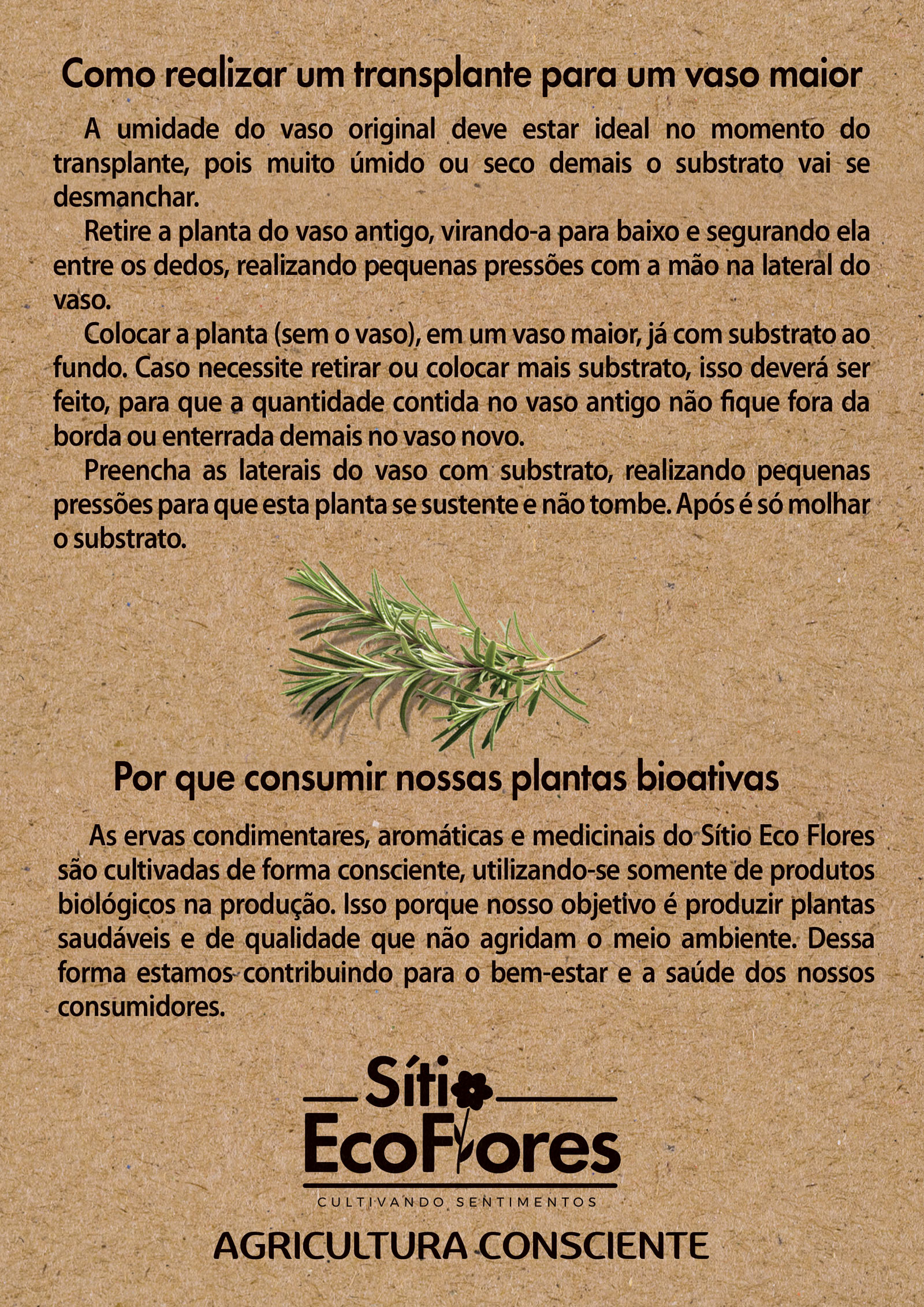 Como realizar um transplante para um vaso maior

A umidade do vaso original deve estar ideal no momento do transplante, pois muito úmido ou seco demais o substrato vai se desmanchar.

Retire a planta do vaso antigo, virando-a para baixo e segurando ela entre os dedos, realizando pequenas pressões com a mão na lateral do vaso.

Colocar a planta (sem o vaso), em um vaso maior, já com substrato ao fundo. Caso necessite retirar ou colocar mais substrato, isso deverá ser feito, para que a quantidade contida no vaso antigo não fique fora da borda ou enterrada demais no vaso novo.

Preencha as laterais do vaso com substrato, realizando pequenas pressões para que esta planta se sustente e não tombe. Após é só molhar o substrato.

Por que consumir nossas plantas bioativas

As ervas condimentares, aromáticas e medicinais do Sítio Eco Flores são cultivadas de forma consciente, utilizando-se somente de produtos biológicos na produção. Isso porque nosso objetivo é produzir plantas saudáveis e de qualidade que não agridam o meio ambiente. Dessa forma estamos contribuindo para o bem-estar e a saúde dos nossos consumidores.

Sítio
EcoFlores
CULTIVANDO SENTIMENTOS

AGRICULTURA CONSCIENTE